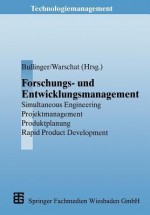 Technologiemanagement

Bullinger/Warschat (Hrsg.)

Forschungs- und Entwicklungsmanagement

Simultaneous Engineering
Projektmanagement
Produktplanung
Rapid Product Development

Springer Fachmedien Wiesbaden GmbH